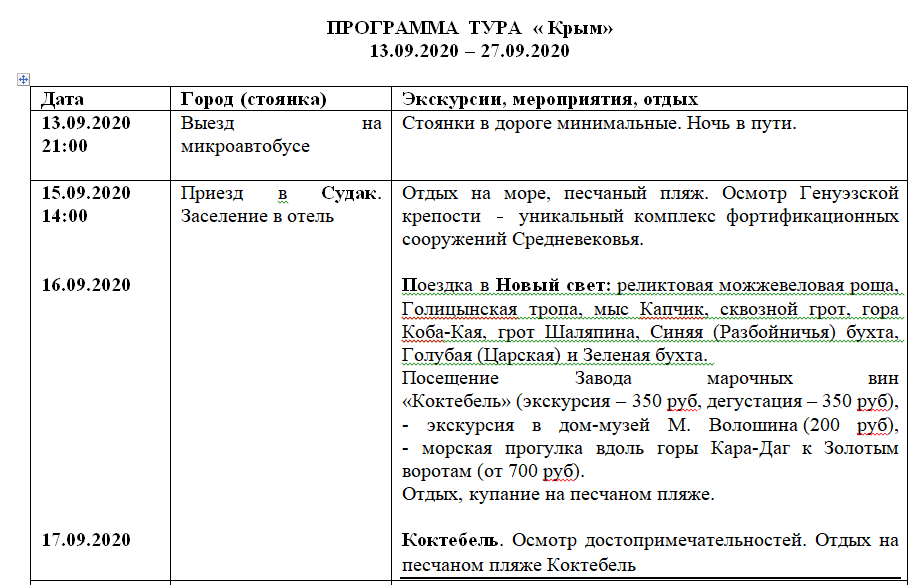 ПРОГРАММА ТУРА « Крым»
13.09.2020 – 27.09.2020

| Дата | Город (стоянка) | Экскурсии, мероприятия, отдых |
|---|---|---|
| 13.09.2020 21:00 | Выезд на микроавтобусе | Стоянки в дороге минимальные. Ночь в пути. |
| 15.09.2020 14:00 | Приезд в Судак. Заселение в отель | Отдых на море, песчаный пляж. Осмотр Генуэзской крепости - уникальный комплекс фортификационных сооружений Средневековья. |
| 16.09.2020 | | Поездка в Новый свет: реликтовая можжевеловая роща, Голицынская тропа, мыс Капчик, сквозной грот, гора Коба-Кая, грот Шаляпина, Синяя (Разбойничья) бухта, Голубая (Царская) и Зеленая бухта. Посещение Завода марочных вин «Коктебель» (экскурсия – 350 руб, дегустация – 350 руб), - экскурсия в дом-музей М. Волошина (200 руб), - морская прогулка вдоль горы Кара-Даг к Золотым воротам (от 700 руб). Отдых, купание на песчаном пляже. |
| 17.09.2020 | | Коктебель. Осмотр достопримечательностей. Отдых на песчаном пляже Коктебель |